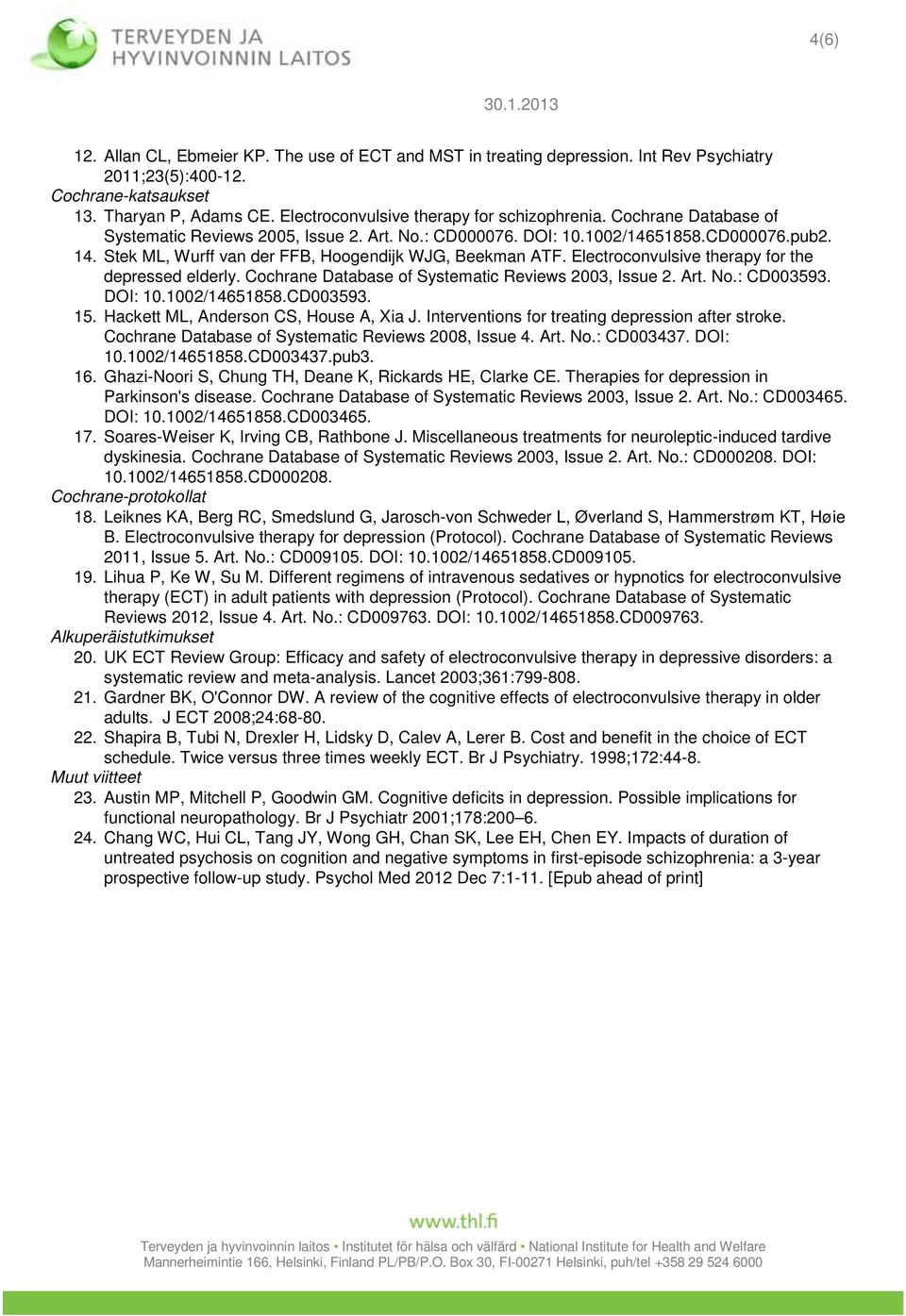 TERVEYDEN JA HYVINVOINNIN LAITOS

4(6)

30.1.2013

12. Allan CL, Ebmeier KP. The use of ECT and MST in treating depression. Int Rev Psychiatry 2011;23(5):400-12.

Cochrane-katsaukset

13. Tharyan P, Adams CE. Electroconvulsive therapy for schizophrenia. Cochrane Database of Systematic Reviews 2005, Issue 2. Art. No.: CD000076. DOI: 10.1002/14651858.CD000076.pub2.

14. Stek ML, Wurff van der FFB, Hoogendijk WJG, Beekman ATF. Electroconvulsive therapy for the depressed elderly. Cochrane Database of Systematic Reviews 2003, Issue 2. Art. No.: CD003593. DOI: 10.1002/14651858.CD003593.

15. Hackett ML, Anderson CS, House A, Xia J. Interventions for treating depression after stroke. Cochrane Database of Systematic Reviews 2008, Issue 4. Art. No.: CD003437. DOI: 10.1002/14651858.CD003437.pub3.

16. Ghazi-Noori S, Chung TH, Deane K, Rickards HE, Clarke CE. Therapies for depression in Parkinson's disease. Cochrane Database of Systematic Reviews 2003, Issue 2. Art. No.: CD003465. DOI: 10.1002/14651858.CD003465.

17. Soares-Weiser K, Irving CB, Rathbone J. Miscellaneous treatments for neuroleptic-induced tardive dyskinesia. Cochrane Database of Systematic Reviews 2003, Issue 2. Art. No.: CD000208. DOI: 10.1002/14651858.CD000208.

Cochrane-protokollat

18. Leiknes KA, Berg RC, Smedslund G, Jarosch-von Schweder L, Øverland S, Hammerstrøm KT, Høie B. Electroconvulsive therapy for depression (Protocol). Cochrane Database of Systematic Reviews 2011, Issue 5. Art. No.: CD009105. DOI: 10.1002/14651858.CD009105.

19. Lihua P, Ke W, Su M. Different regimens of intravenous sedatives or hypnotics for electroconvulsive therapy (ECT) in adult patients with depression (Protocol). Cochrane Database of Systematic Reviews 2012, Issue 4. Art. No.: CD009763. DOI: 10.1002/14651858.CD009763.

Alkuperäistutkimukset

20. UK ECT Review Group: Efficacy and safety of electroconvulsive therapy in depressive disorders: a systematic review and meta-analysis. Lancet 2003;361:799-808.

21. Gardner BK, O'Connor DW. A review of the cognitive effects of electroconvulsive therapy in older adults. J ECT 2008;24:68-80.

22. Shapira B, Tubi N, Drexler H, Lidsky D, Calev A, Lerer B. Cost and benefit in the choice of ECT schedule. Twice versus three times weekly ECT. Br J Psychiatry. 1998;172:44-8.

Muut viitteet

23. Austin MP, Mitchell P, Goodwin GM. Cognitive deficits in depression. Possible implications for functional neuropathology. Br J Psychiatr 2001;178:200–6.

24. Chang WC, Hui CL, Tang JY, Wong GH, Chan SK, Lee EH, Chen EY. Impacts of duration of untreated psychosis on cognition and negative symptoms in first-episode schizophrenia: a 3-year prospective follow-up study. Psychol Med 2012 Dec 7:1-11. [Epub ahead of print]

www.thl.fi

Terveyden ja hyvinvoinnin laitos • Institutet för hälsa och välfärd • National Institute for Health and Welfare
Mannerheimintie 166, Helsinki, Finland PL/PB/P.O. Box 30, FI-00271 Helsinki, puh/tel +358 29 524 6000